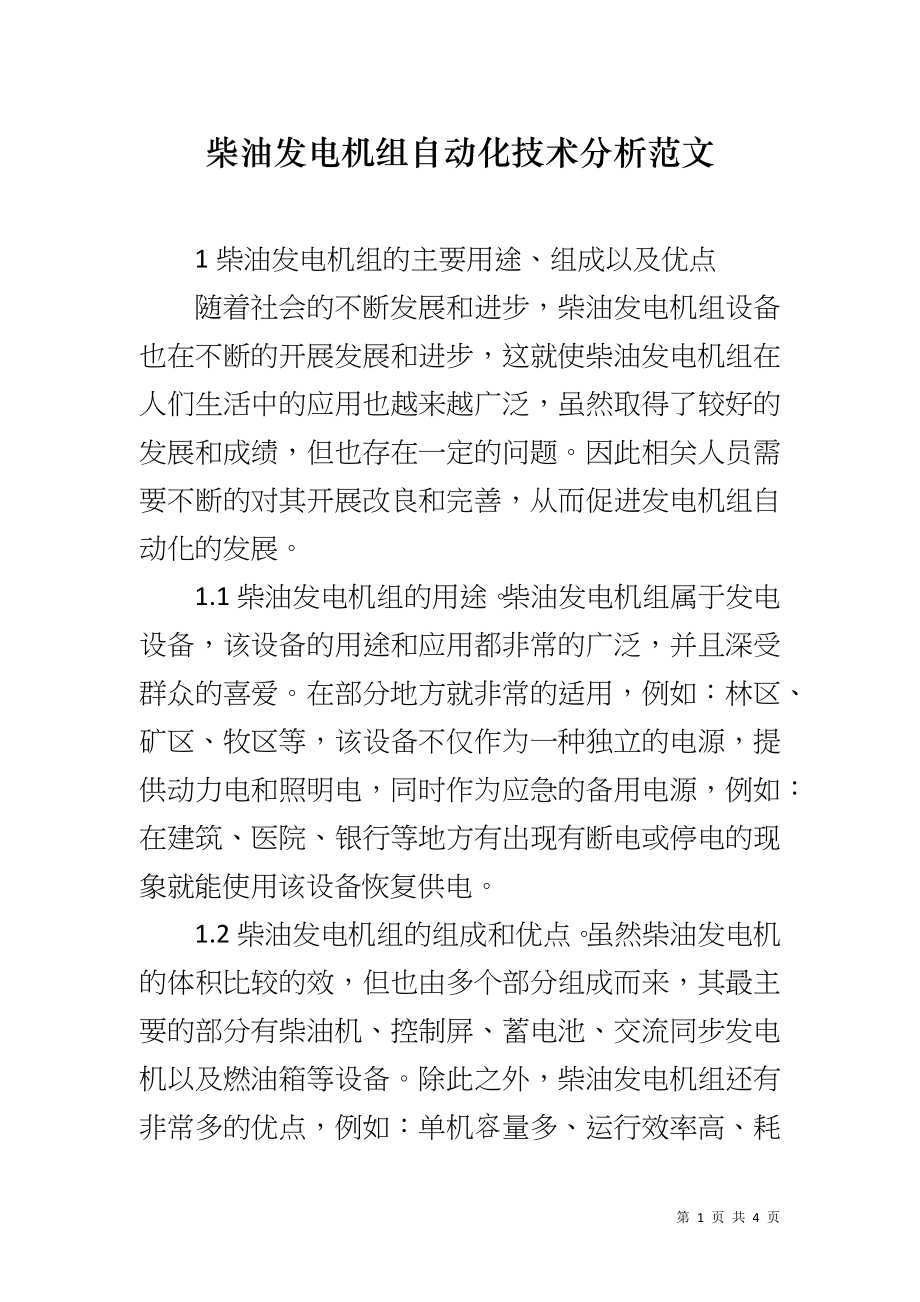 柴油发电机组自动化技术分析范文

1 柴油发电机组的主要用途、组成以及优点

随着社会的不断发展和进步，柴油发电机组设备也在不断的开展发展和进步，这就使柴油发电机组在人们生活中的应用也越来越广泛，虽然取得了较好的发展和成绩，但也存在一定的问题。因此相关人员需要不断的对其开展改良和完善，从而促进发电机组自动化的发展。

1.1 柴油发电机组的用途。柴油发电机组属于发电设备，该设备的用途和应用都非常的广泛，并且深受群众的喜爱。在部分地方就非常的适用，例如：林区、矿区、牧区等，该设备不仅作为一种独立的电源，提供动力电和照明电，同时作为应急的备用电源，例如：在建筑、医院、银行等地方有出现有断电或停电的现象就能使用该设备恢复供电。

1.2 柴油发电机组的组成和优点。虽然柴油发电机的体积比较的效，但也由多个部分组成而来，其最主要的部分有柴油机、控制屏、蓄电池、交流同步发电机以及燃油箱等设备。除此之外，柴油发电机组还有非常多的优点，例如：单机容量多、运行效率高、耗

第 1 页 共 4 页